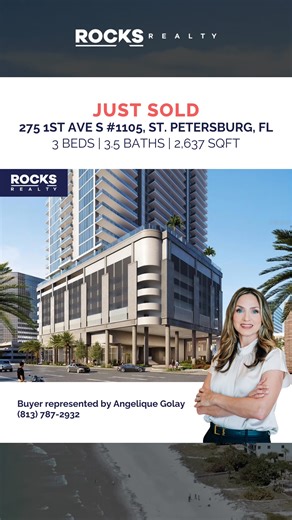 ROCKS REALTY

JUST SOLD
275 1ST AVE S #1105, ST. PETERSBURG, FL
3 BEDS | 3.5 BATHS | 2,637 SQFT

ROCKS REALTY

Buyer represented by Angelique Golay
(813) 787-2932